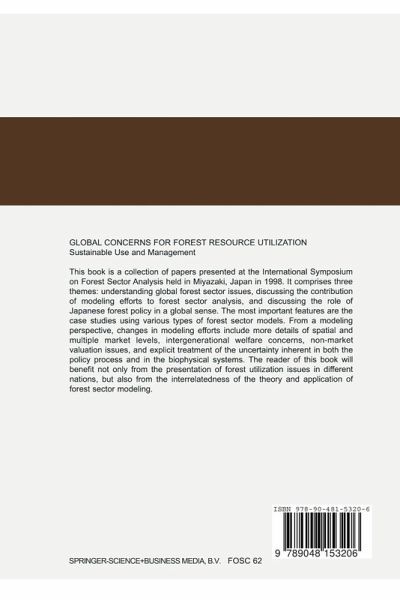 GLOBAL CONCERNS FOR FOREST RESOURCE UTILIZATION
Sustainable Use and Management

This book is a collection of papers presented at the International Symposium on Forest Sector Analysis held in Miyazaki, Japan in 1998. It comprises three themes: understanding global forest sector issues, discussing the contribution of modeling efforts to forest sector analysis, and discussing the role of Japanese forest policy in a global sense. The most important features are the case studies using various types of forest sector models. From a modeling perspective, changes in modeling efforts include more details of spatial and multiple market levels, intergenerational welfare concerns, non-market valuation issues, and explicit treatment of the uncertainty inherent in both the policy process and in the biophysical systems. The reader of this book will benefit not only from the presentation of forest utilization issues in different nations, but also from the interrelatedness of the theory and application of forest sector modeling.

ISBN 978-90-481-5320-6

9 789048 153206

SPRINGER-SCIENCE+BUSINESS MEDIA, B.V. FOSC 62